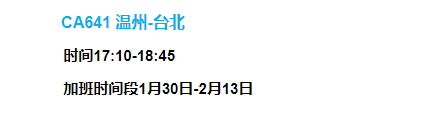 CA641 温州-台北

时间17:10-18:45

加班时间段1月30日-2月13日